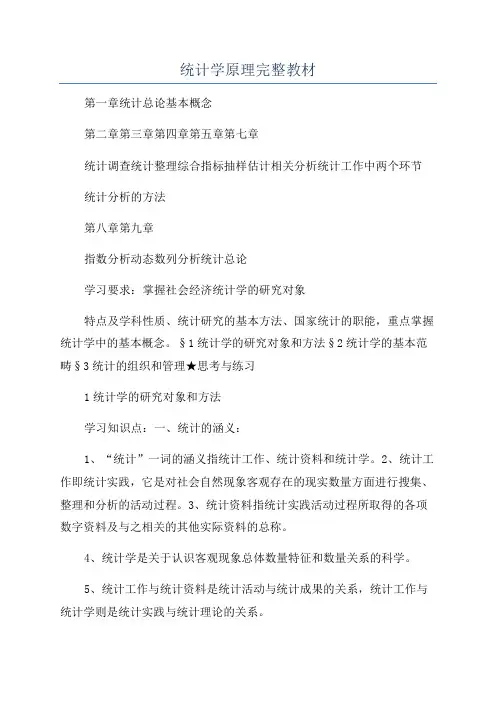 统计学原理完整教材

第一章统计总论基本概念

第二章第三章第四章第五章第七章

统计调查统计整理综合指标抽样估计相关分析统计工作中两个环节

统计分析的方法

第八章第九章

指数分析动态数列分析统计总论

学习要求：掌握社会经济统计学的研究对象

特点及学科性质、统计研究的基本方法、国家统计的职能，重点掌握统计学中的基本概念。§1统计学的研究对象和方法§2统计学的基本范畴§3统计的组织和管理★思考与练习

1统计学的研究对象和方法

学习知识点：一、统计的涵义：

1、“统计”一词的涵义指统计工作、统计资料和统计学。2、统计工作即统计实践，它是对社会自然现象客观存在的现实数量方面进行搜集、整理和分析的活动过程。3、统计资料指统计实践活动过程所取得的各项数字资料及与之相关的其他实际资料的总称。

4、统计学是关于认识客观现象总体数量特征和数量关系的科学。

5、统计工作与统计资料是统计活动与统计成果的关系，统计工作与统计学则是统计实践与统计理论的关系。